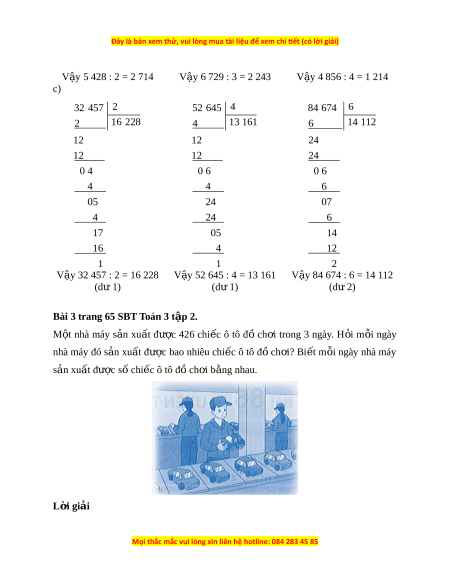 Đây là bản xem thử, vui lòng mua tài liệu để xem chi tiết (có lời giải)

Vậy 5 428 : 2 = 2 714     Vậy 6 729 : 3 = 2 243     Vậy 4 856 : 4 = 1 214

c)

32 457 | 2
2 | 16 228
12
12
0 4
4
05
4
17
16
1
Vậy 32 457 : 2 = 16 228 (dư 1)

52 645 | 4
4 | 13 161
12
12
0 6
4
24
24
05
4
1
Vậy 52 645 : 4 = 13 161 (dư 1)

84 674 | 6
6 | 14 112
24
24
0 6
6
07
6
14
12
2
Vậy 84 674 : 6 = 14 112 (dư 2)

Bài 3 trang 65 SBT Toán 3 tập 2.

Một nhà máy sản xuất được 426 chiếc ô tô đồ chơi trong 3 ngày. Hỏi mỗi ngày nhà máy đó sản xuất được bao nhiêu chiếc ô tô đồ chơi? Biết mỗi ngày nhà máy sản xuất được số chiếc ô tô đồ chơi bằng nhau.

Lời giải

Mọi thắc mắc vui lòng xin liên hệ hotline: 084 283 45 85